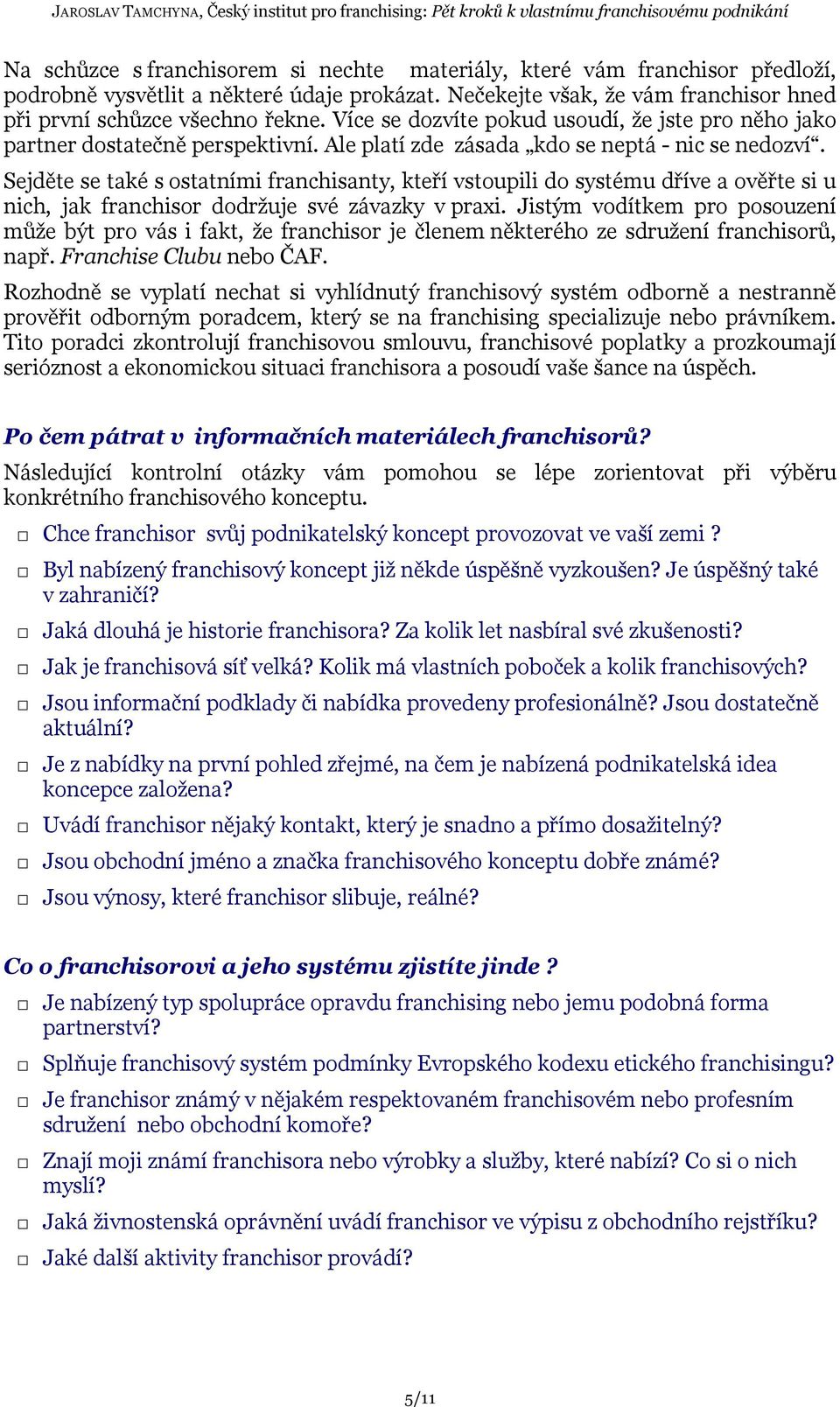 JAROSLAV TAMCHYNA, Český institut pro franchising: Pět kroků k vlastnímu franchisovému podnikání

Na schůzce s franchisorem si nechte materiály, které vám franchisor předloží, podrobně vysvětlit a některé údaje prokázat. Nečekejte však, že vám franchisor hned při první schůzce všechno řekne. Více se dozvíte pokud usoudí, že jste pro něho jako partner dostatečně perspektivní. Ale platí zde zásada „kdo se neptá - nic se nedozví“.

Sejděte se také s ostatními franchisanty, kteří vstoupili do systému dříve a ověřte si u nich, jak franchisor dodržuje své závazky v praxi. Jistým vodítkem pro posouzení může být pro vás i fakt, že franchisor je členem některého ze sdružení franchisorů, např. Franchise Clubu nebo ČAF.

Rozhodně se vyplatí nechat si vyhlídnutý franchisový systém odborně a nestranně prověřit odborným poradcem, který se na franchising specializuje nebo právníkem. Tito poradci zkontrolují franchisovou smlouvu, franchisové poplatky a prozkoumají serióznost a ekonomickou situaci franchisora a posoudí vaše šance na úspěch.

Po čem pátrat v informačních materiálech franchisorů?

Následující kontrolní otázky vám pomohou se lépe zorientovat při výběru konkrétního franchisového konceptu.

□ Chce franchisor svůj podnikatelský koncept provozovat ve vaší zemi ?
□ Byl nabízený franchisový koncept již někde úspěšně vyzkoušen? Je úspěšný také v zahraničí?
□ Jaká dlouhá je historie franchisora? Za kolik let nasbíral své zkušenosti?
□ Jak je franchisová síť velká? Kolik má vlastních poboček a kolik franchisových?
□ Jsou informační podklady či nabídka provedeny profesionálně? Jsou dostatečně aktuální?
□ Je z nabídky na první pohled zřejmé, na čem je nabízená podnikatelská idea koncepce založena?
□ Uvádí franchisor nějaký kontakt, který je snadno a přímo dosažitelný?
□ Jsou obchodní jméno a značka franchisového konceptu dobře známé?
□ Jsou výnosy, které franchisor slibuje, reálné?

Co o franchisorovi a jeho systému zjistíte jinde ?

□ Je nabízený typ spolupráce opravdu franchising nebo jemu podobná forma partnerství?
□ Splňuje franchisový systém podmínky Evropského kodexu etického franchisingu?
□ Je franchisor známý v nějakém respektovaném franchisovém nebo profesním sdružení nebo obchodní komoře?
□ Znají moji známí franchisora nebo výrobky a služby, které nabízí? Co si o nich myslí?
□ Jaká živnostenská oprávnění uvádí franchisor ve výpisu z obchodního rejstříku?
□ Jaké další aktivity franchisor provádí?

5/11